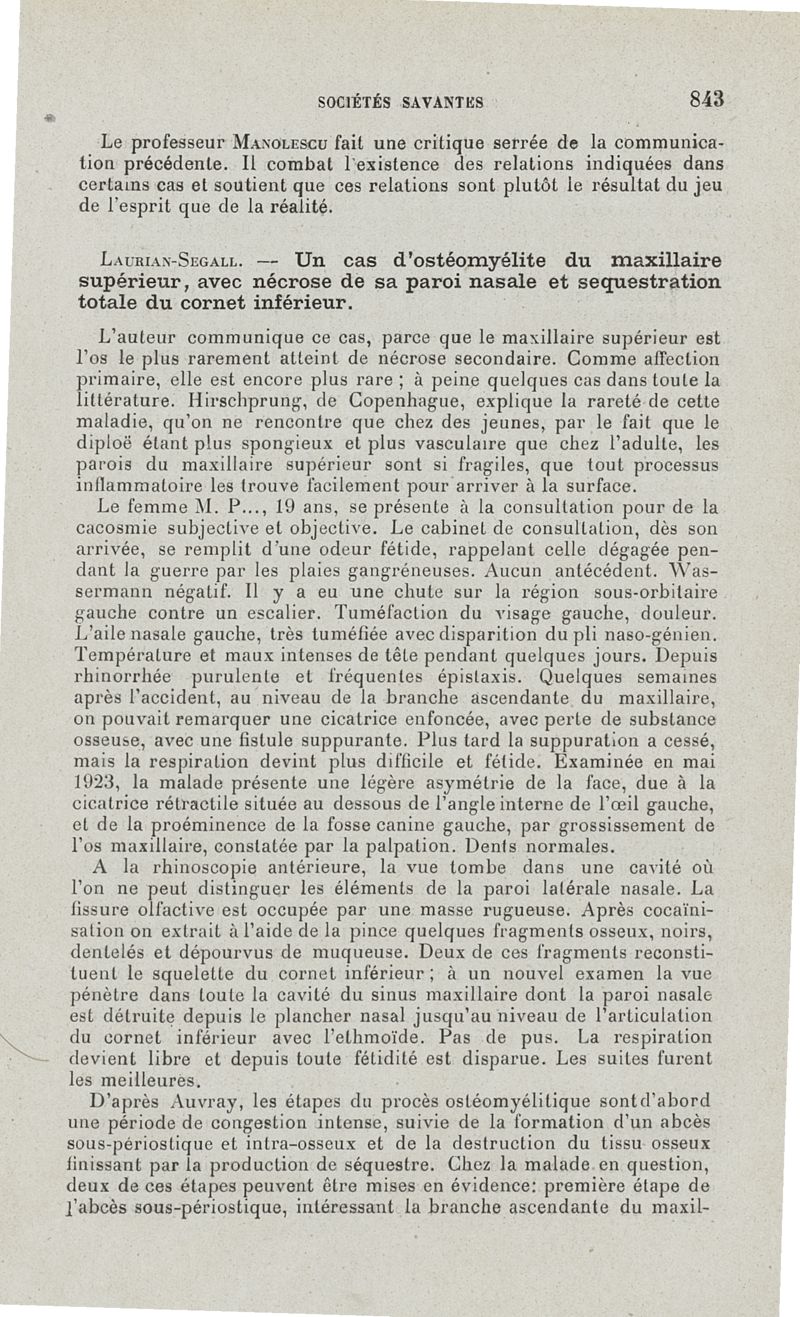 SOCIÉTÉS SAVANTES 843

Le professeur Manolescu fait une critique serrée de la communication précédente. Il combat l'existence des relations indiquées dans certains cas et soutient que ces relations sont plutôt le résultat du jeu de l'esprit que de la réalité.

Laurian-Segall. — Un cas d'ostéomyélite du maxillaire supérieur, avec nécrose de sa paroi nasale et sequestration totale du cornet inférieur.

L'auteur communique ce cas, parce que le maxillaire supérieur est l'os le plus rarement atteint de nécrose secondaire. Comme affection primaire, elle est encore plus rare ; à peine quelques cas dans toute la littérature. Hirschprung, de Copenhague, explique la rareté de cette maladie, qu'on ne rencontre que chez des jeunes, par le fait que le diploë étant plus spongieux et plus vasculaire que chez l'adulte, les parois du maxillaire supérieur sont si fragiles, que tout processus inflammatoire les trouve facilement pour arriver à la surface.

Le femme M. P..., 19 ans, se présente à la consultation pour de la cacosmie subjective et objective. Le cabinet de consultation, dès son arrivée, se remplit d'une odeur fétide, rappelant celle dégagée pendant la guerre par les plaies gangréneuses. Aucun antécédent. Wassermann négatif. Il y a eu une chute sur la région sous-orbitaire gauche contre un escalier. Tuméfaction du visage gauche, douleur. L'aile nasale gauche, très tuméfiée avec disparition du pli naso-génien. Température et maux intenses de tête pendant quelques jours. Depuis rhinorrhée purulente et fréquentes épistaxis. Quelques semaines après l'accident, au niveau de la branche ascendante du maxillaire, on pouvait remarquer une cicatrice enfoncée, avec perte de substance osseuse, avec une fistule suppurante. Plus tard la suppuration a cessé, mais la respiration devint plus difficile et fétide. Examinée en mai 1923, la malade présente une légère asymétrie de la face, due à la cicatrice rétractile située au dessous de l'angle interne de l'œil gauche, et de la proéminence de la fosse canine gauche, par grossissement de l'os maxillaire, constatée par la palpation. Dents normales.

A la rhinoscopie antérieure, la vue tombe dans une cavité où l'on ne peut distinguer les éléments de la paroi latérale nasale. La fissure olfactive est occupée par une masse rugueuse. Après cocaïnisation on extrait à l'aide de la pince quelques fragments osseux, noirs, dentelés et dépourvus de muqueuse. Deux de ces fragments reconstituent le squelette du cornet inférieur ; à un nouvel examen la vue pénètre dans toute la cavité du sinus maxillaire dont la paroi nasale est détruite depuis le plancher nasal jusqu'au niveau de l'articulation du cornet inférieur avec l'ethmoïde. Pas de pus. La respiration devient libre et depuis toute fétidité est disparue. Les suites furent les meilleures.

D'après Auvray, les étapes du procès ostéomyélitique sont d'abord une période de congestion intense, suivie de la formation d'un abcès sous-périostique et intra-osseux et de la destruction du tissu osseux finissant par la production de séquestre. Chez la malade en question, deux de ces étapes peuvent être mises en évidence: première étape de l'abcès sous-périostique, intéressant la branche ascendante du maxil-